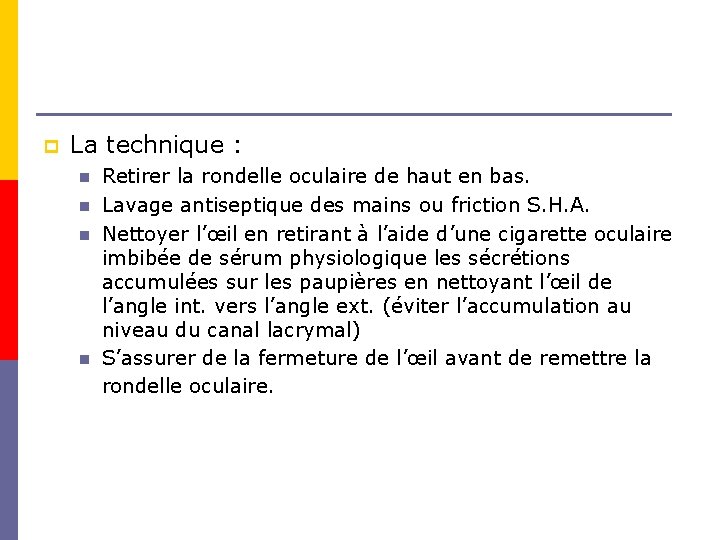 La technique :

Retirer la rondelle oculaire de haut en bas.

Lavage antiseptique des mains ou friction S.H.A.

Nettoyer l’œil en retirant à l’aide d’une cigarette oculaire imbibée de sérum physiologique les sécrétions accumulées sur les paupières en nettoyant l’œil de l’angle int. vers l’angle ext. (éviter l’accumulation au niveau du canal lacrymal)

S’assurer de la fermeture de l’œil avant de remettre la rondelle oculaire.